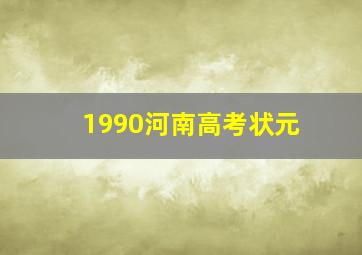 1990河南高考状元